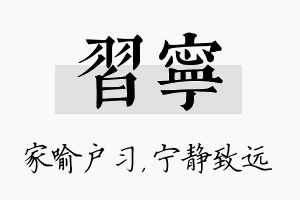 習寧

家喻户习，宁静致远